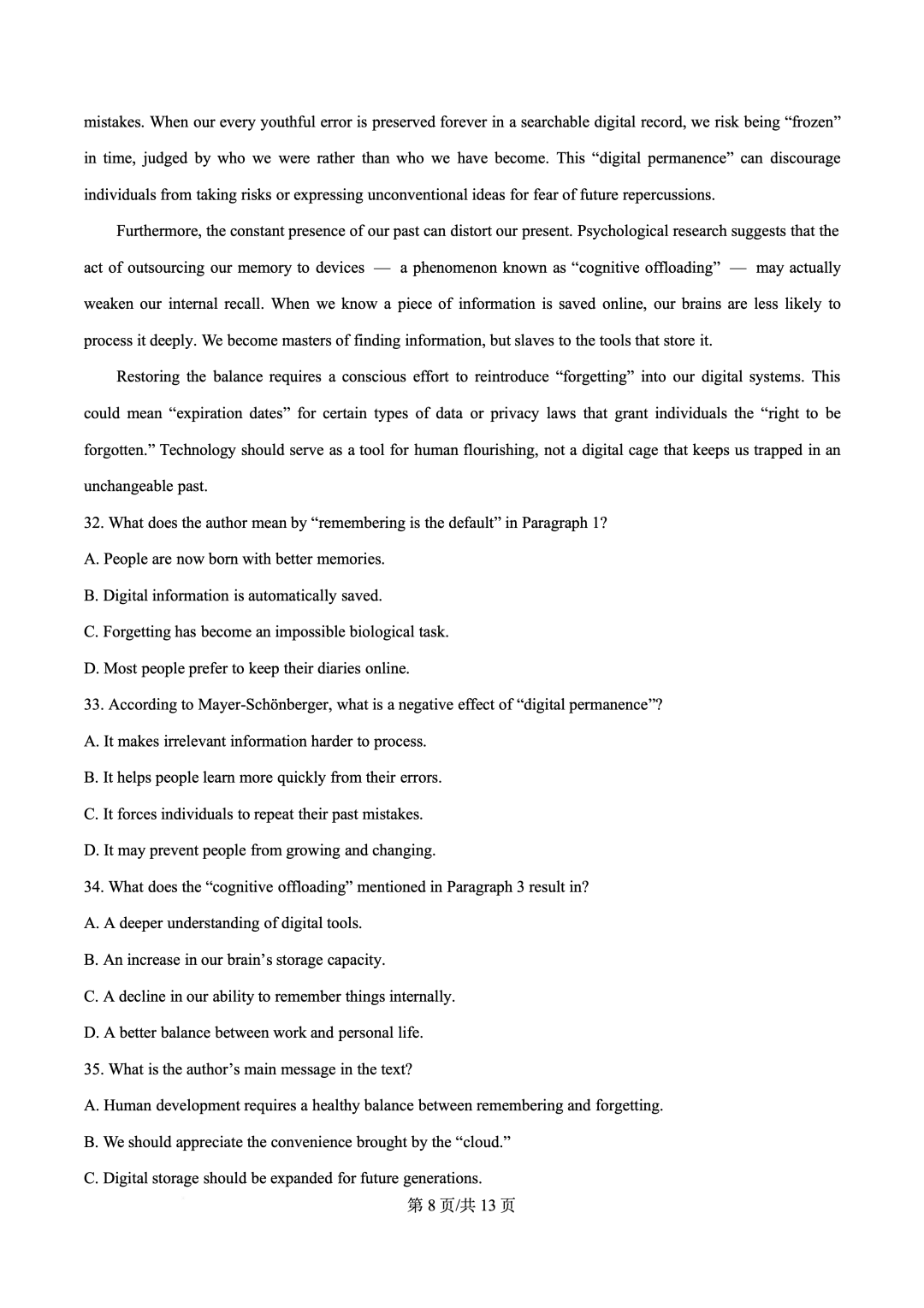 mistakes. When our every youthful error is preserved forever in a searchable digital record, we risk being “frozen” in time, judged by who we were rather than who we have become. This “digital permanence” can discourage individuals from taking risks or expressing unconventional ideas for fear of future repercussions.

Furthermore, the constant presence of our past can distort our present. Psychological research suggests that the act of outsourcing our memory to devices — a phenomenon known as “cognitive offloading” — may actually weaken our internal recall. When we know a piece of information is saved online, our brains are less likely to process it deeply. We become masters of finding information, but slaves to the tools that store it.

Restoring the balance requires a conscious effort to reintroduce “forgetting” into our digital systems. This could mean “expiration dates” for certain types of data or privacy laws that grant individuals the “right to be forgotten.” Technology should serve as a tool for human flourishing, not a digital cage that keeps us trapped in an unchangeable past.

32. What does the author mean by “remembering is the default” in Paragraph 1?

A. People are now born with better memories.

B. Digital information is automatically saved.

C. Forgetting has become an impossible biological task.

D. Most people prefer to keep their diaries online.

33. According to Mayer-Schönberger, what is a negative effect of “digital permanence”?

A. It makes irrelevant information harder to process.

B. It helps people learn more quickly from their errors.

C. It forces individuals to repeat their past mistakes.

D. It may prevent people from growing and changing.

34. What does the “cognitive offloading” mentioned in Paragraph 3 result in?

A. A deeper understanding of digital tools.

B. An increase in our brain’s storage capacity.

C. A decline in our ability to remember things internally.

D. A better balance between work and personal life.

35. What is the author’s main message in the text?

A. Human development requires a healthy balance between remembering and forgetting.

B. We should appreciate the convenience brought by the “cloud.”

C. Digital storage should be expanded for future generations.

第 8 页/共 13 页